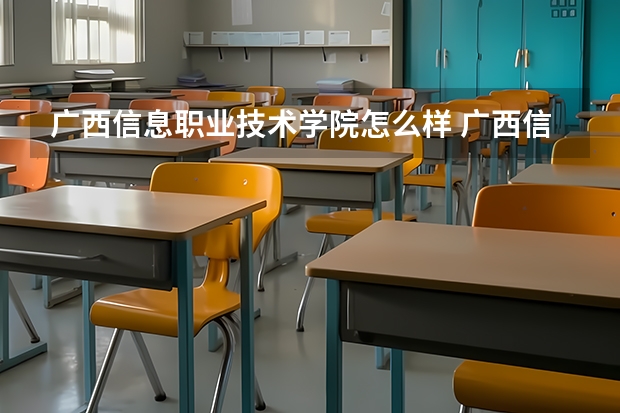 广西信息职业技术学院怎么样 广西信